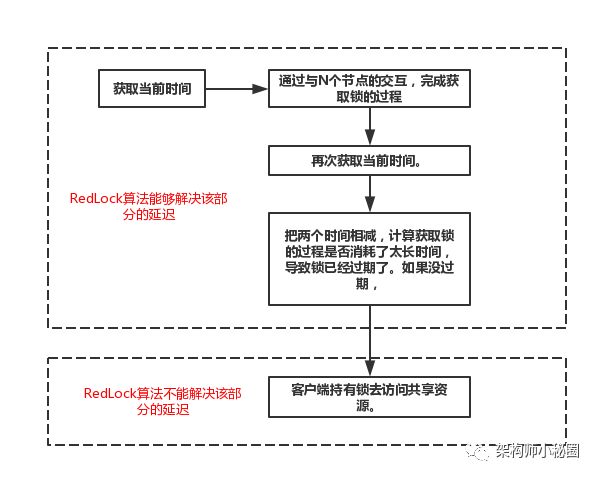 获取当前时间

通过与N个节点的交互，完成获取锁的过程

再次获取当前时间。

RedLock算法能够解决该部分的延迟

把两个时间相减，计算获取锁的过程是否消耗了太长时间，导致锁已经过期了。如果没过期，

RedLock算法不能解决该部分的延迟

客户端持有锁去访问共享资源。

架构师小秘圈